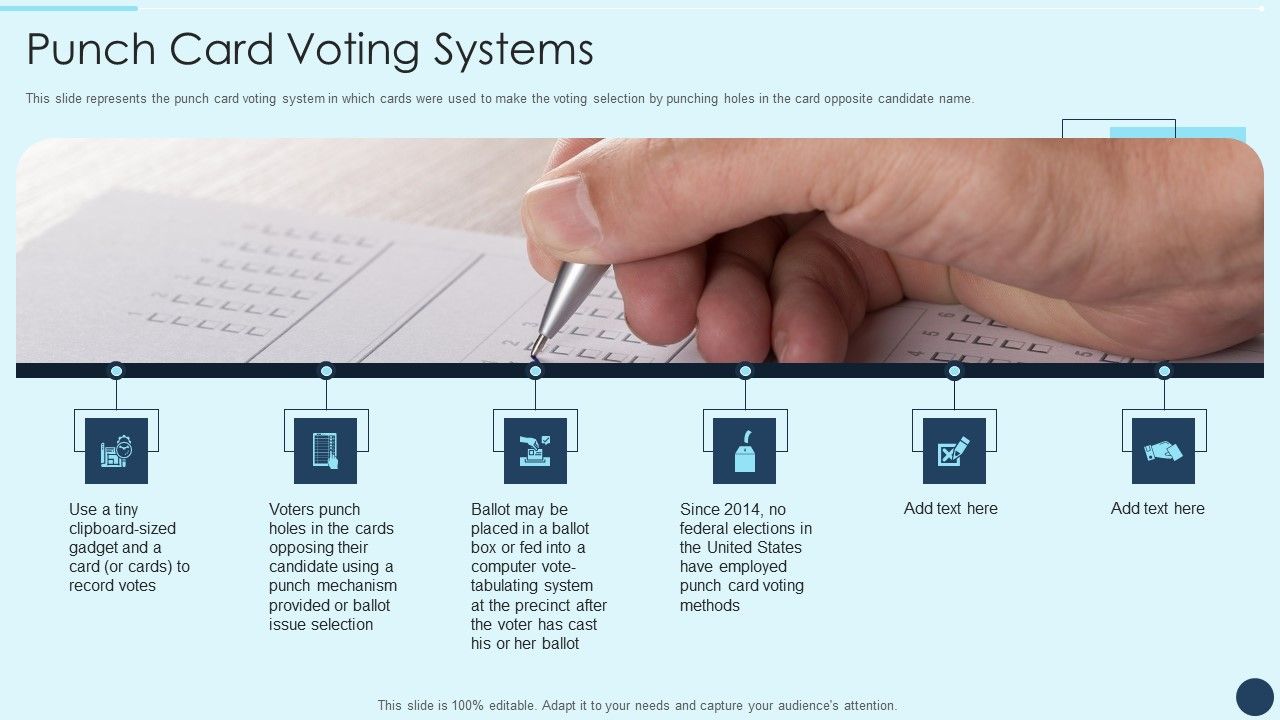 Punch Card Voting Systems

This slide represents the punch card voting system in which cards were used to make the voting selection by punching holes in the card opposite candidate name.

Use a tiny clipboard-sized gadget and a card (or cards) to record votes

Voters punch holes in the cards opposing their candidate using a punch mechanism provided or ballot issue selection

Ballot may be placed in a ballot box or fed into a computer vote-tabulating system at the precinct after the voter has cast his or her ballot

Since 2014, no federal elections in the United States have employed punch card voting methods

Add text here

Add text here

This slide is 100% editable. Adapt it to your needs and capture your audience's attention.